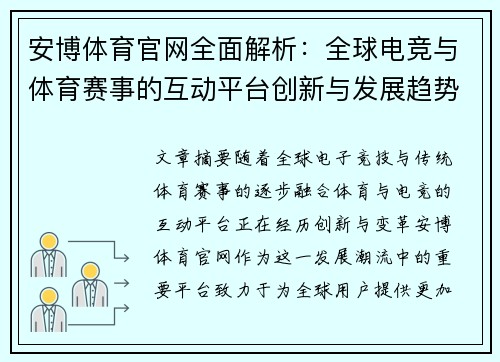 安博体育官网全面解析：全球电竞与体育赛事的互动平台创新与发展趋势

文章摘要随着全球电子竞技与传统体育赛事的逐步融合体育与电竞的互动平台正在经历创新与变革安博体育官网作为这一发展潮流中的重要平台致力于为全球用户提供更加